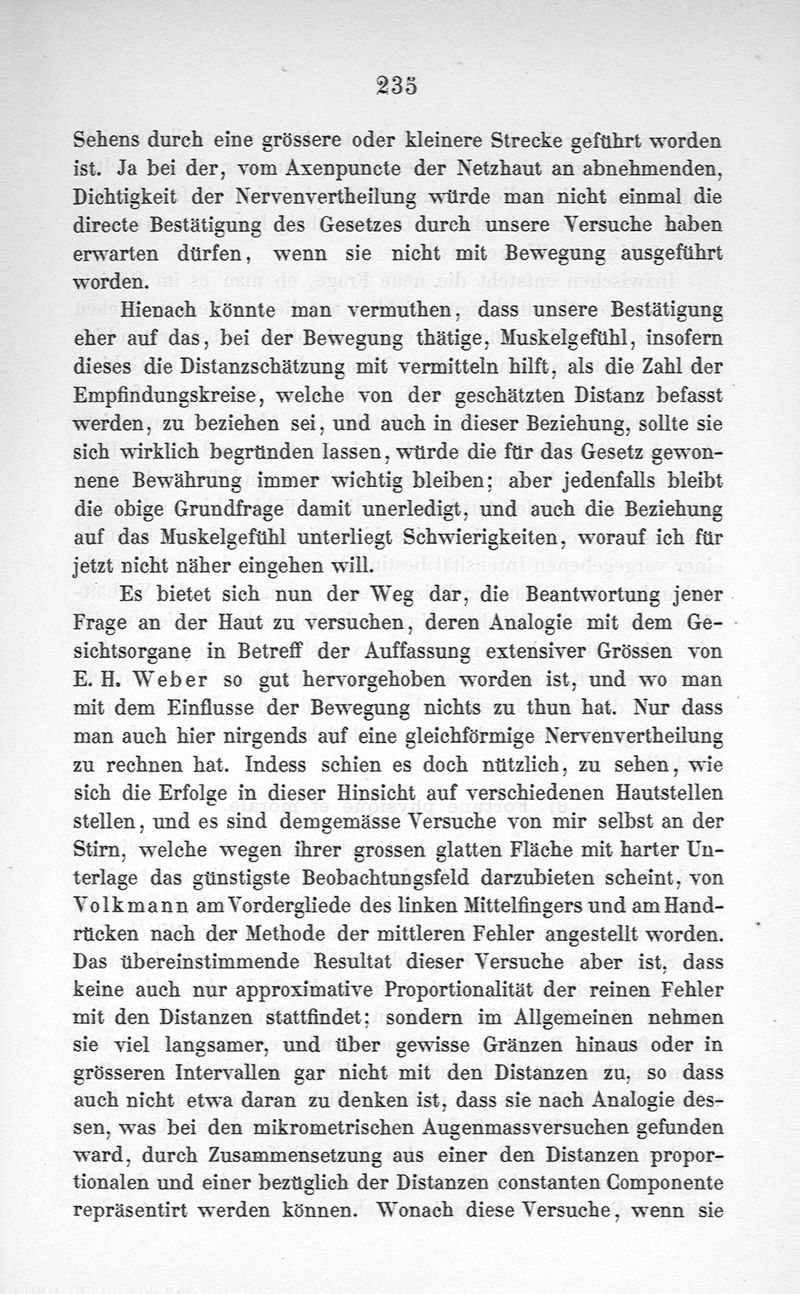 235

Sehens durch eine grössere oder kleinere Strecke geführt worden ist. Ja bei der, vom Axenpuncte der Netzhaut an abnehmenden, Dichtigkeit der Nervenvertheilung würde man nicht einmal die directe Bestätigung des Gesetzes durch unsere Versuche haben erwarten dürfen, wenn sie nicht mit Bewegung ausgeführt worden.

Hienach könnte man vermuthen, dass unsere Bestätigung eher auf das, bei der Bewegung thätige, Muskelgefühl, insofern dieses die Distanzschätzung mit vermitteln hilft, als die Zahl der Empfindungskreise, welche von der geschätzten Distanz befasst werden, zu beziehen sei, und auch in dieser Beziehung, sollte sie sich wirklich begründen lassen, würde die für das Gesetz gewonnene Bewährung immer wichtig bleiben; aber jedenfalls bleibt die obige Grundfrage damit unerledigt, und auch die Beziehung auf das Muskelgefühl unterliegt Schwierigkeiten, worauf ich für jetzt nicht näher eingehen will.

Es bietet sich nun der Weg dar, die Beantwortung jener Frage an der Haut zu versuchen, deren Analogie mit dem Gesichtsorgane in Betreff der Auffassung extensiver Grössen von E. H. Weber so gut hervorgehoben worden ist, und wo man mit dem Einflusse der Bewegung nichts zu thun hat. Nur dass man auch hier nirgends auf eine gleichförmige Nervenvertheilung zu rechnen hat. Indess schien es doch nützlich, zu sehen, wie sich die Erfolge in dieser Hinsicht auf verschiedenen Hautstellen stellen, und es sind demgemässe Versuche von mir selbst an der Stirn, welche wegen ihrer grossen glatten Fläche mit harter Unterlage das günstigste Beobachtungsfeld darzubieten scheint, von Volkmann am Vordergliede des linken Mittelfingers und am Handrücken nach der Methode der mittleren Fehler angestellt worden. Das übereinstimmende Resultat dieser Versuche aber ist, dass keine auch nur approximative Proportionalität der reinen Fehler mit den Distanzen stattfindet; sondern im Allgemeinen nehmen sie viel langsamer, und über gewisse Gränzen hinaus oder in grösseren Intervallen gar nicht mit den Distanzen zu, so dass auch nicht etwa daran zu denken ist, dass sie nach Analogie dessen, was bei den mikrometrischen Augenmassversuchen gefunden ward, durch Zusammensetzung aus einer den Distanzen proportionalen und einer bezüglich der Distanzen constanten Componente repräsentirt werden können. Wonach diese Versuche, wenn sie